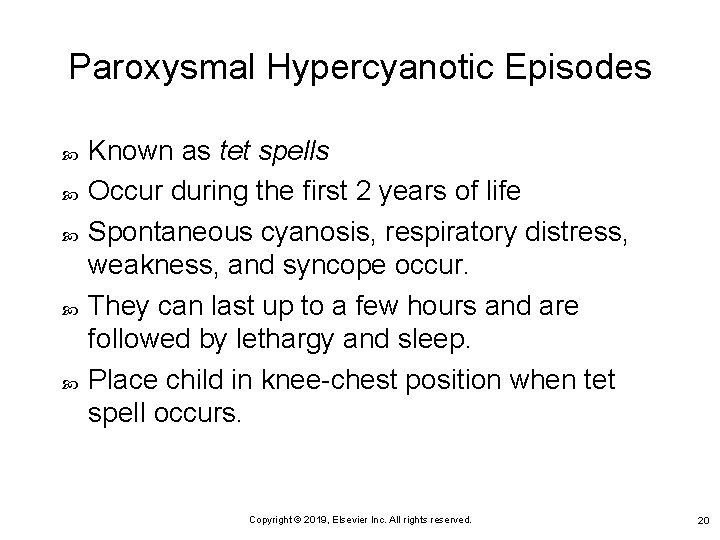 Paroxysmal Hypercyanotic Episodes

- Known as tet spells
- Occur during the first 2 years of life
- Spontaneous cyanosis, respiratory distress, weakness, and syncope occur.
- They can last up to a few hours and are followed by lethargy and sleep.
- Place child in knee-chest position when tet spell occurs.

Copyright © 2019, Elsevier Inc. All rights reserved.

20